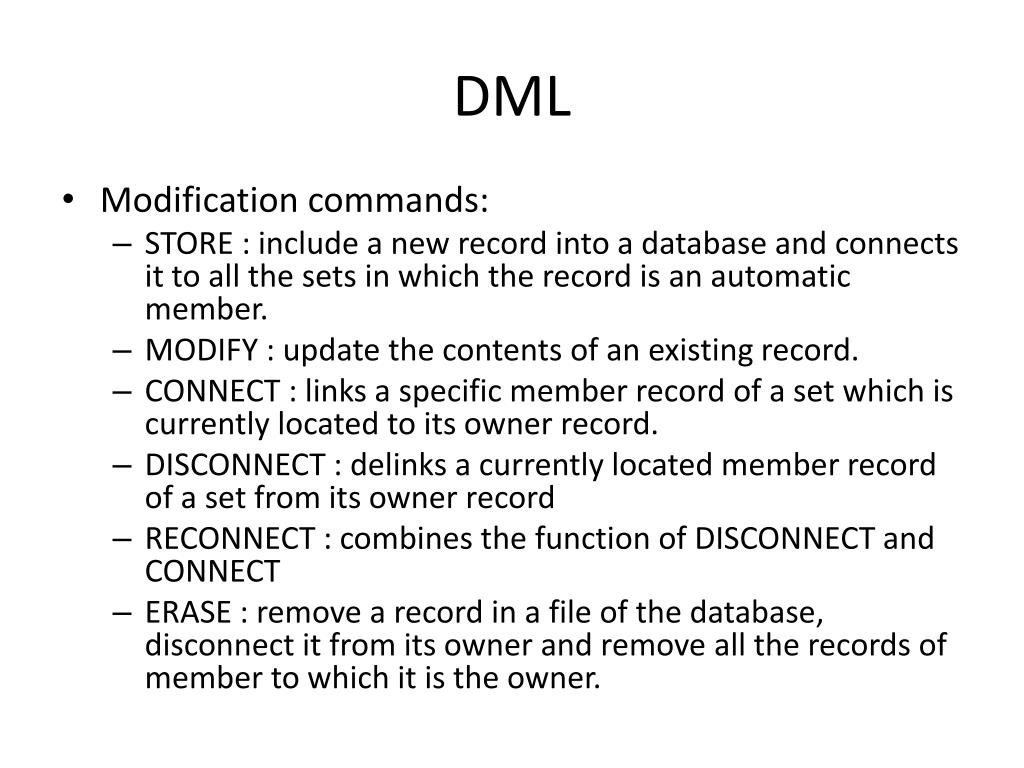 DML

• Modification commands:
– STORE : include a new record into a database and connects it to all the sets in which the record is an automatic member.
– MODIFY : update the contents of an existing record.
– CONNECT : links a specific member record of a set which is currently located to its owner record.
– DISCONNECT : delinks a currently located member record of a set from its owner record
– RECONNECT : combines the function of DISCONNECT and CONNECT
– ERASE : remove a record in a file of the database, disconnect it from its owner and remove all the records of member to which it is the owner.